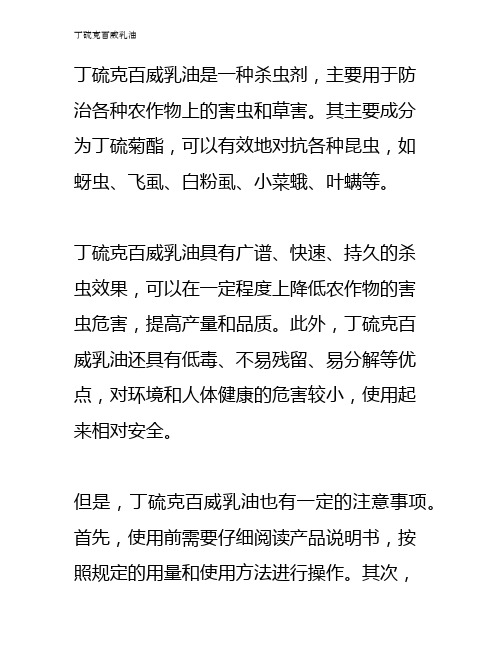 丁硫克百威乳油

丁硫克百威乳油是一种杀虫剂，主要用于防治各种农作物上的害虫和草害。其主要成分为丁硫菊酯，可以有效地对抗各种昆虫，如蚜虫、飞虱、白粉虱、小菜蛾、叶螨等。

丁硫克百威乳油具有广谱、快速、持久的杀虫效果，可以在一定程度上降低农作物的害虫危害，提高产量和品质。此外，丁硫克百威乳油还具有低毒、不易残留、易分解等优点，对环境和人体健康的危害较小，使用起来相对安全。

但是，丁硫克百威乳油也有一定的注意事项。首先，使用前需要仔细阅读产品说明书，按照规定的用量和使用方法进行操作。其次，